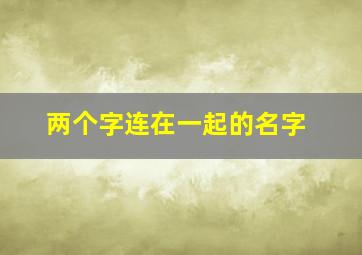 两个字连在一起的名字